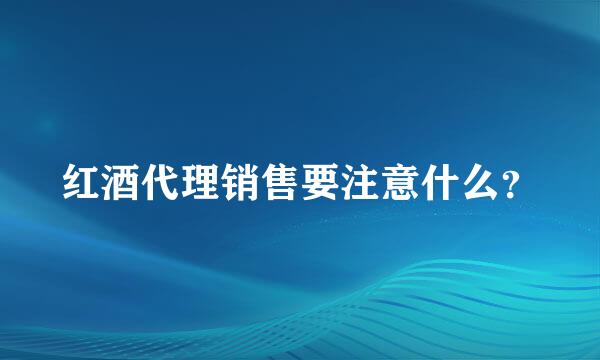 红酒代理销售要注意什么?